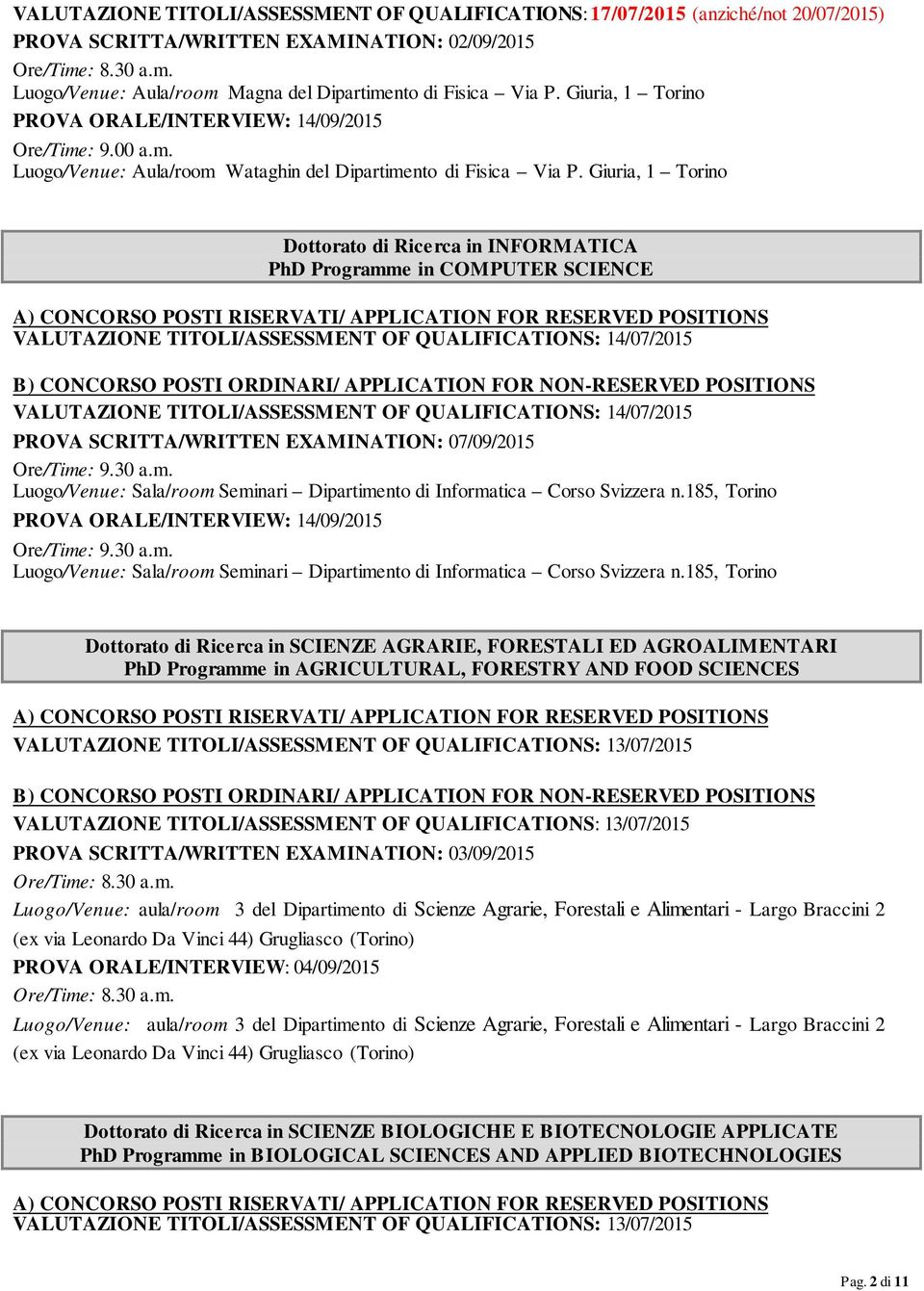 VALUTAZIONE TITOLI/ASSESSMENT OF QUALIFICATIONS: 17/07/2015 (anziché/not 20/07/2015)
PROVA SCRITTA/WRITTEN EXAMINATION: 02/09/2015
Ore/Time: 8.30 a.m.
Luogo/Venue: Aula/room Magna del Dipartimento di Fisica – Via P. Giuria, 1 – Torino
PROVA ORALE/INTERVIEW: 14/09/2015
Ore/Time: 9.00 a.m.
Luogo/Venue: Aula/room Wataghin del Dipartimento di Fisica – Via P. Giuria, 1 – Torino

Dottorato di Ricerca in INFORMATICA
PhD Programme in COMPUTER SCIENCE

A) CONCORSO POSTI RISERVATI/ APPLICATION FOR RESERVED POSITIONS
VALUTAZIONE TITOLI/ASSESSMENT OF QUALIFICATIONS: 14/07/2015

B) CONCORSO POSTI ORDINARI/ APPLICATION FOR NON-RESERVED POSITIONS
VALUTAZIONE TITOLI/ASSESSMENT OF QUALIFICATIONS: 14/07/2015
PROVA SCRITTA/WRITTEN EXAMINATION: 07/09/2015
Ore/Time: 9.30 a.m.
Luogo/Venue: Sala/room Seminari – Dipartimento di Informatica – Corso Svizzera n.185, Torino
PROVA ORALE/INTERVIEW: 14/09/2015
Ore/Time: 9.30 a.m.
Luogo/Venue: Sala/room Seminari – Dipartimento di Informatica – Corso Svizzera n.185, Torino

Dottorato di Ricerca in SCIENZE AGRARIE, FORESTALI ED AGROALIMENTARI
PhD Programme in AGRICULTURAL, FORESTRY AND FOOD SCIENCES

A) CONCORSO POSTI RISERVATI/ APPLICATION FOR RESERVED POSITIONS
VALUTAZIONE TITOLI/ASSESSMENT OF QUALIFICATIONS: 13/07/2015

B) CONCORSO POSTI ORDINARI/ APPLICATION FOR NON-RESERVED POSITIONS
VALUTAZIONE TITOLI/ASSESSMENT OF QUALIFICATIONS: 13/07/2015
PROVA SCRITTA/WRITTEN EXAMINATION: 03/09/2015
Ore/Time: 8.30 a.m.
Luogo/Venue: aula/room 3 del Dipartimento di Scienze Agrarie, Forestali e Alimentari - Largo Braccini 2 (ex via Leonardo Da Vinci 44) Grugliasco (Torino)
PROVA ORALE/INTERVIEW: 04/09/2015
Ore/Time: 8.30 a.m.
Luogo/Venue: aula/room 3 del Dipartimento di Scienze Agrarie, Forestali e Alimentari - Largo Braccini 2 (ex via Leonardo Da Vinci 44) Grugliasco (Torino)

Dottorato di Ricerca in SCIENZE BIOLOGICHE E BIOTECNOLOGIE APPLICATE
PhD Programme in BIOLOGICAL SCIENCES AND APPLIED BIOTECHNOLOGIES

A) CONCORSO POSTI RISERVATI/ APPLICATION FOR RESERVED POSITIONS
VALUTAZIONE TITOLI/ASSESSMENT OF QUALIFICATIONS: 13/07/2015

Pag. 2 di 11